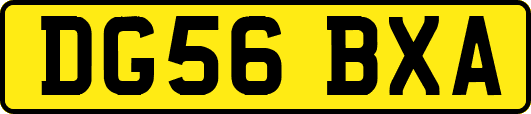 DG56 BXA